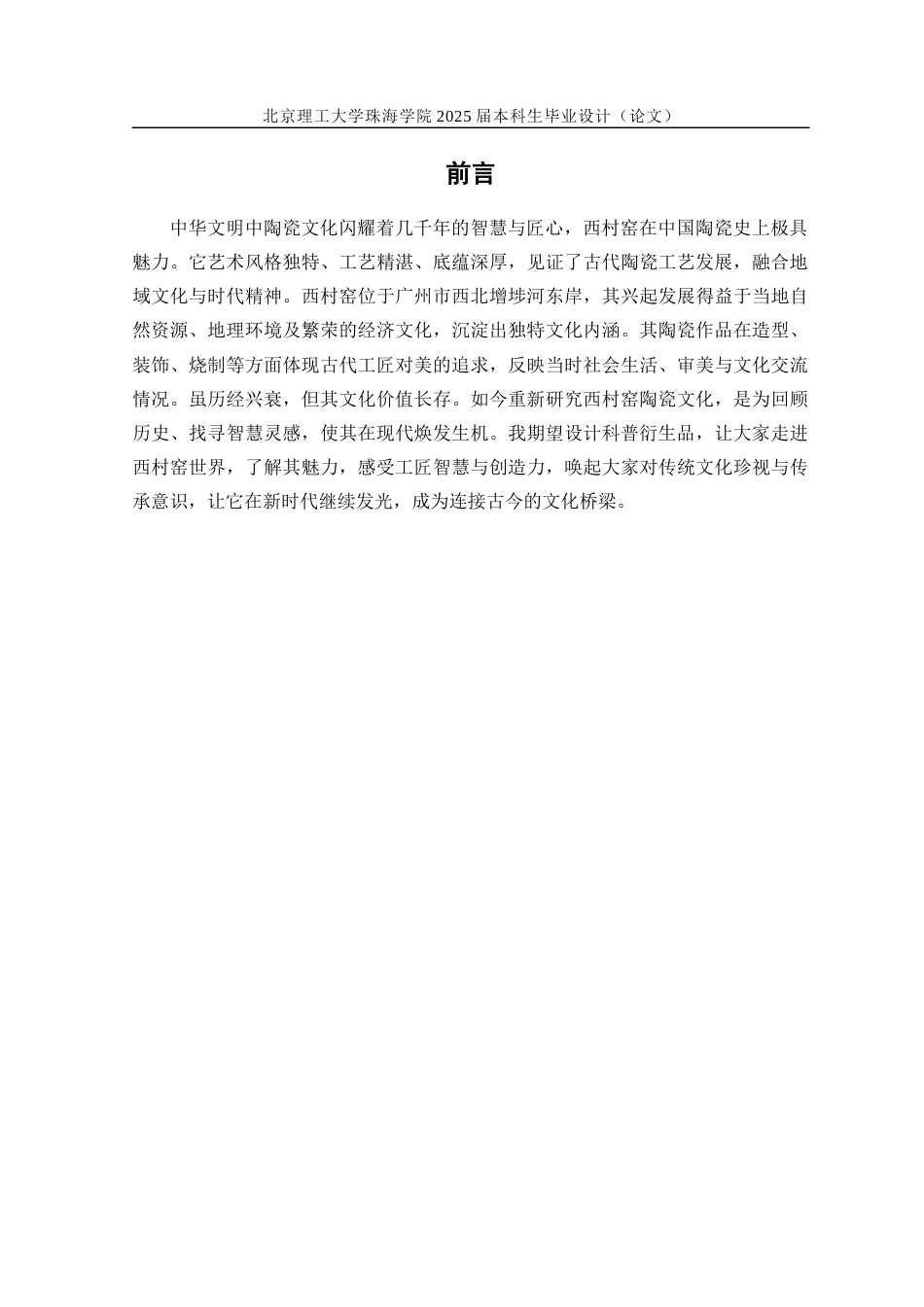 北京理工大学珠海学院 2025 届本科生毕业设计（论文）

前言

中华文明中陶瓷文化闪耀着几千年的智慧与匠心，西村窑在中国陶瓷史上极具魅力。它艺术风格独特、工艺精湛、底蕴深厚，见证了古代陶瓷工艺发展，融合地域文化与时代精神。西村窑位于广州市西北增埗河东岸，其兴起发展得益于当地自然资源、地理环境及繁荣的经济文化，沉淀出独特文化内涵。其陶瓷作品在造型、装饰、烧制等方面体现古代工匠对美的追求，反映当时社会生活、审美与文化交流情况。虽历经兴衰，但其文化价值长存。如今重新研究西村窑陶瓷文化，是为回顾历史、找寻智慧灵感，使其在现代焕发生机。我期望设计科普衍生品，让大家走进西村窑世界，了解其魅力，感受工匠智慧与创造力，唤起大家对传统文化珍视与传承意识，让它在新时代继续发光，成为连接古今的文化桥梁。